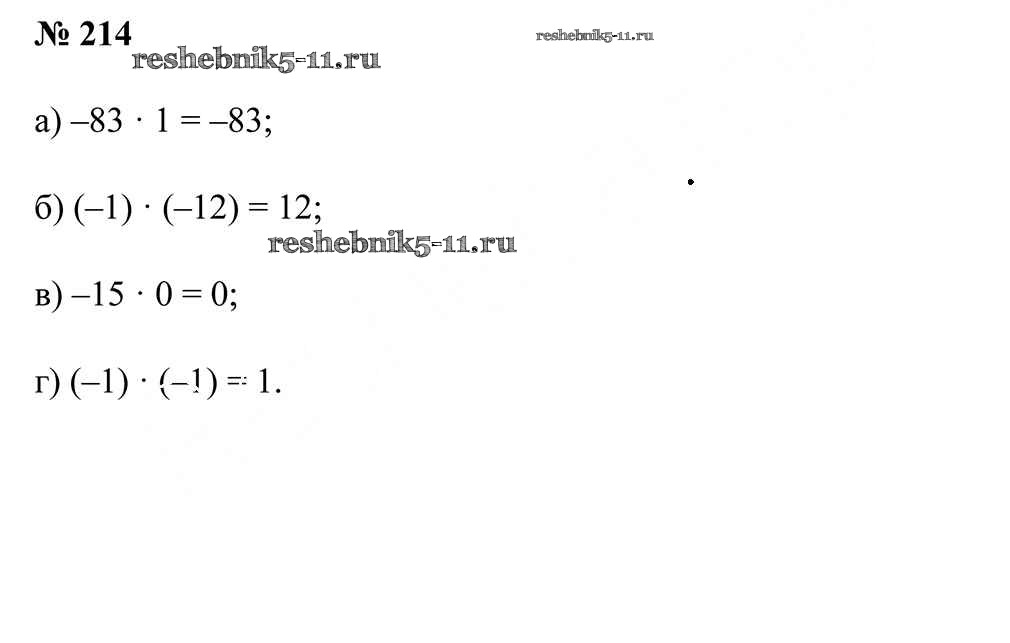 № 214

а) $-83 \cdot 1 = -83$;

б) $(-1) \cdot (-12) = 12$;

в) $-15 \cdot 0 = 0$;

г) $(-1) \cdot (-1) = 1$.

reshebnik5-11.ru